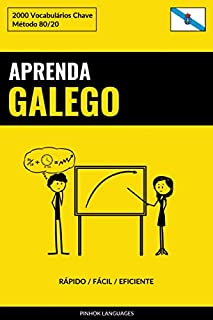 2000 Vocabulários Chave
Método 80/20

APRENDA
GALEGO

RÁPIDO / FÁCIL / EFICIENTE

PINHOK LANGUAGES